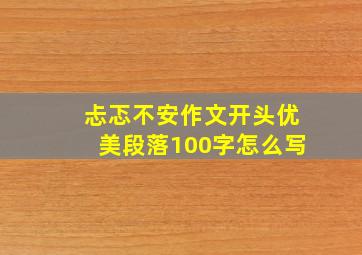 忐忑不安作文开头优美段落100字怎么写